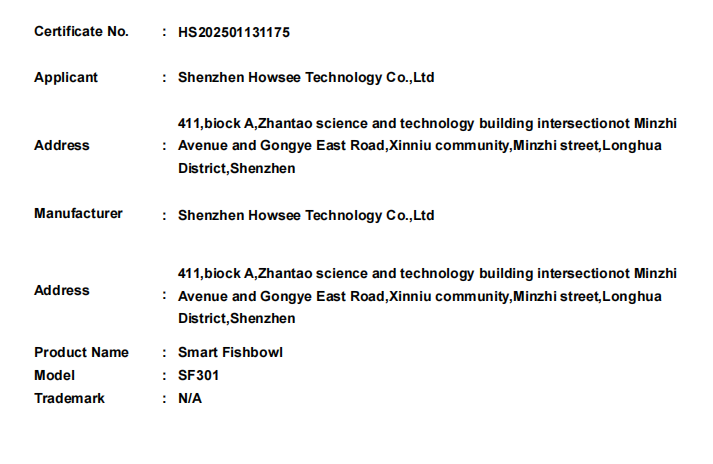 Certificate No. : HS202501131175

Applicant : Shenzhen Howsee Technology Co.,Ltd

Address : 411,biock A,Zhantao science and technology building intersectionot Minzhi Avenue and Gongye East Road,Xinniu community,Minzhi street,Longhua District,Shenzhen

Manufacturer : Shenzhen Howsee Technology Co.,Ltd

Address : 411,biock A,Zhantao science and technology building intersectionot Minzhi Avenue and Gongye East Road,Xinniu community,Minzhi street,Longhua District,Shenzhen

Product Name : Smart Fishbowl
Model : SF301
Trademark : N/A